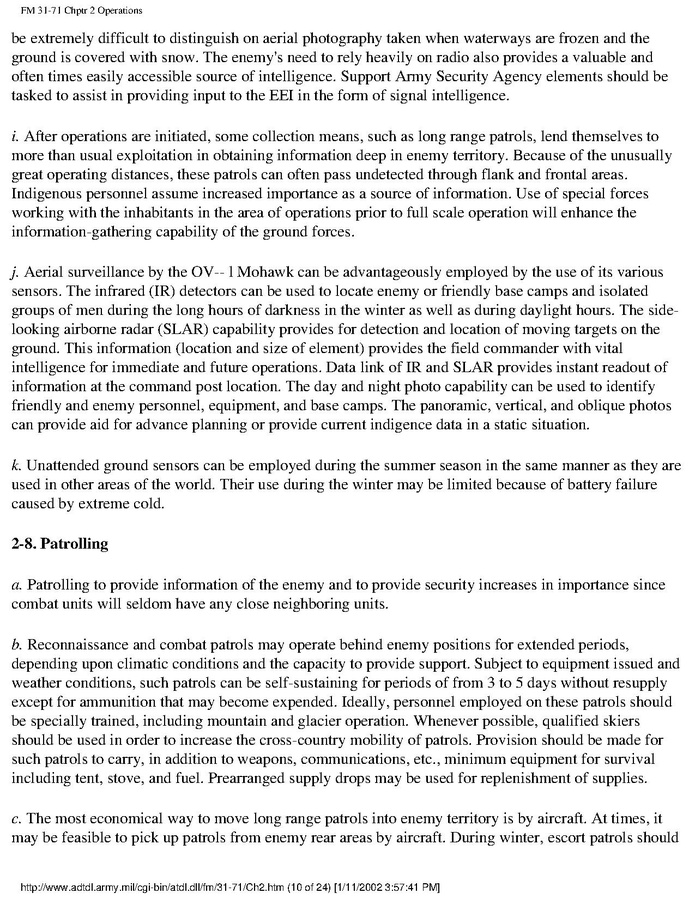 FM 31-71 Chptr 2 Operations

be extremely difficult to distinguish on aerial photography taken when waterways are frozen and the ground is covered with snow. The enemy's need to rely heavily on radio also provides a valuable and often times easily accessible source of intelligence. Support Army Security Agency elements should be tasked to assist in providing input to the EEI in the form of signal intelligence.

i. After operations are initiated, some collection means, such as long range patrols, lend themselves to more than usual exploitation in obtaining information deep in enemy territory. Because of the unusually great operating distances, these patrols can often pass undetected through flank and frontal areas. Indigenous personnel assume increased importance as a source of information. Use of special forces working with the inhabitants in the area of operations prior to full scale operation will enhance the information-gathering capability of the ground forces.

j. Aerial surveillance by the OV-- l Mohawk can be advantageously employed by the use of its various sensors. The infrared (IR) detectors can be used to locate enemy or friendly base camps and isolated groups of men during the long hours of darkness in the winter as well as during daylight hours. The side-looking airborne radar (SLAR) capability provides for detection and location of moving targets on the ground. This information (location and size of element) provides the field commander with vital intelligence for immediate and future operations. Data link of IR and SLAR provides instant readout of information at the command post location. The day and night photo capability can be used to identify friendly and enemy personnel, equipment, and base camps. The panoramic, vertical, and oblique photos can provide aid for advance planning or provide current indigence data in a static situation.

k. Unattended ground sensors can be employed during the summer season in the same manner as they are used in other areas of the world. Their use during the winter may be limited because of battery failure caused by extreme cold.

2-8. Patrolling

a. Patrolling to provide information of the enemy and to provide security increases in importance since combat units will seldom have any close neighboring units.

b. Reconnaissance and combat patrols may operate behind enemy positions for extended periods, depending upon climatic conditions and the capacity to provide support. Subject to equipment issued and weather conditions, such patrols can be self-sustaining for periods of from 3 to 5 days without resupply except for ammunition that may become expended. Ideally, personnel employed on these patrols should be specially trained, including mountain and glacier operation. Whenever possible, qualified skiers should be used in order to increase the cross-country mobility of patrols. Provision should be made for such patrols to carry, in addition to weapons, communications, etc., minimum equipment for survival including tent, stove, and fuel. Prearranged supply drops may be used for replenishment of supplies.

c. The most economical way to move long range patrols into enemy territory is by aircraft. At times, it may be feasible to pick up patrols from enemy rear areas by aircraft. During winter, escort patrols should

http://www.adtdl.army.mil/cgi-bin/atdl.dll/fm/31-71/Ch2.htm (10 of 24) [1/11/2002 3:57:41 PM]